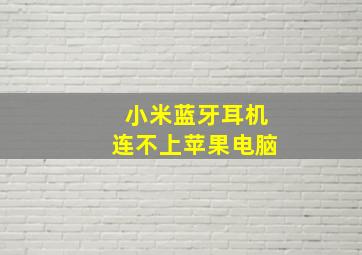 小米蓝牙耳机
连不上苹果电脑